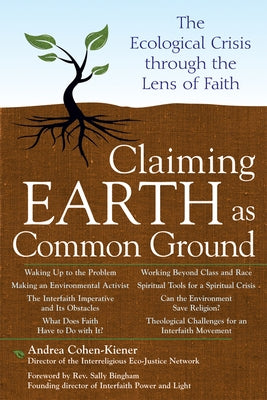 The Ecological Crisis through the Lens of Faith

Claiming EARTH as Common Ground

Waking Up to the Problem
Making an Environmental Activist
The Interfaith Imperative and Its Obstacles
What Does Faith Have to Do with It?

Working Beyond Class and Race
Spiritual Tools for a Spiritual Crisis
Can the Environment Save Religion?
Theological Challenges for an Interfaith Movement

Andrea Cohen-Kiener
Director of the Interreligious Eco-Justice Network

Foreword by Rev. Sally Bingham
Founding director of Interfaith Power and Light